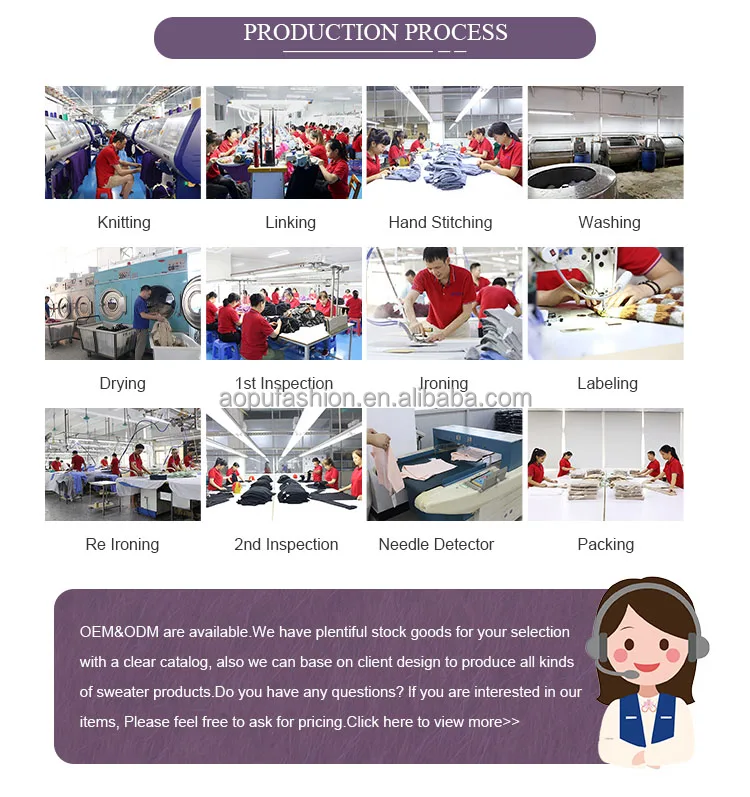 PRODUCTION PROCESS

Knitting

Linking

Hand Stitching

Washing

Drying

1st Inspection

Ironing

Labeling

Re Ironing

2nd Inspection

Needle Detector

Packing

OEM&ODM are available.We have plentiful stock goods for your selection with a clear catalog, also we can base on client design to produce all kinds of sweater products.Do you have any questions? If you are interested in our items, Please feel free to ask for pricing.Click here to view more>>

aopufashion.en.alibaba.com